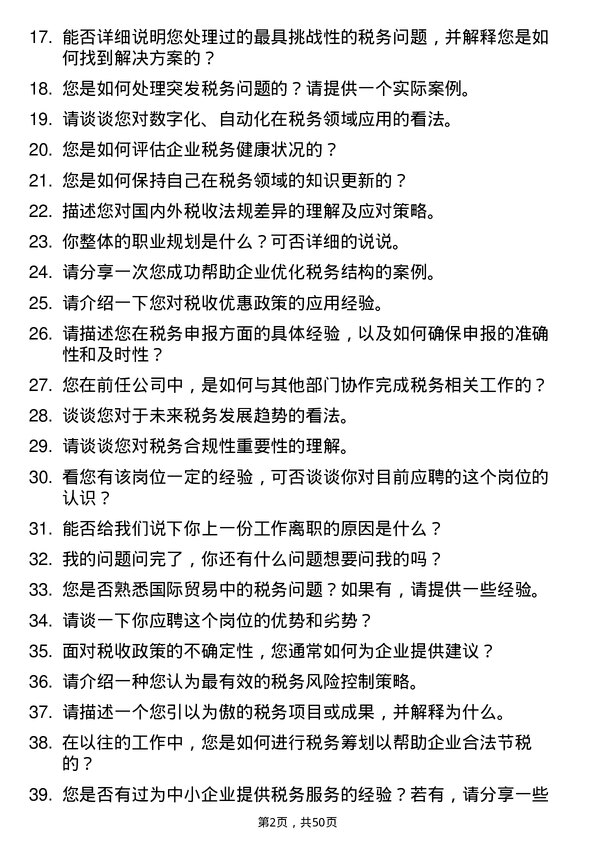 17. 能否详细说明您处理过的最具挑战性的税务问题，并解释您是如何找到解决方案的？

18. 您是如何处理突发税务问题的？请提供一个实际案例。

19. 请谈谈您对数字化、自动化在税务领域应用的看法。

20. 您是如何评估企业税务健康状况的？

21. 您是如何保持自己在税务领域的知识更新的？

22. 描述您对国内外税收法规差异的理解及应对策略。

23. 你整体的职业规划是什么？可否详细的说说。

24. 请分享一次您成功帮助企业优化税务结构的案例。

25. 请介绍一下您对税收优惠政策的应用经验。

26. 请描述您在税务申报方面的具体经验，以及如何确保申报的准确性和及时性？

27. 您在前任公司中，是如何与其他部门协作完成税务相关工作的？

28. 谈谈您对于未来税务发展趋势的看法。

29. 请谈谈您对税务合规性重要性的理解。

30. 看您有该岗位一定的经验，可否谈谈你对目前应聘的这个岗位的认识？

31. 能否给我们说下你上一份工作离职的原因是什么？

32. 我的问题问完了，你还有什么问题想要问我的吗？

33. 您是否熟悉国际贸易中的税务问题？如果有，请提供一些经验。

34. 请谈一下你应聘这个岗位的优势和劣势？

35. 面对税收政策的不确定性，您通常如何为企业提供建议？

36. 请介绍一种您认为最有效的税务风险控制策略。

37. 请描述一个您引以为傲的税务项目或成果，并解释为什么。

38. 在以往的工作中，您是如何进行税务筹划以帮助企业合法节税的？

39. 您是否有过为中小企业提供税务服务的经验？若有，请分享一些

第2页，共50页